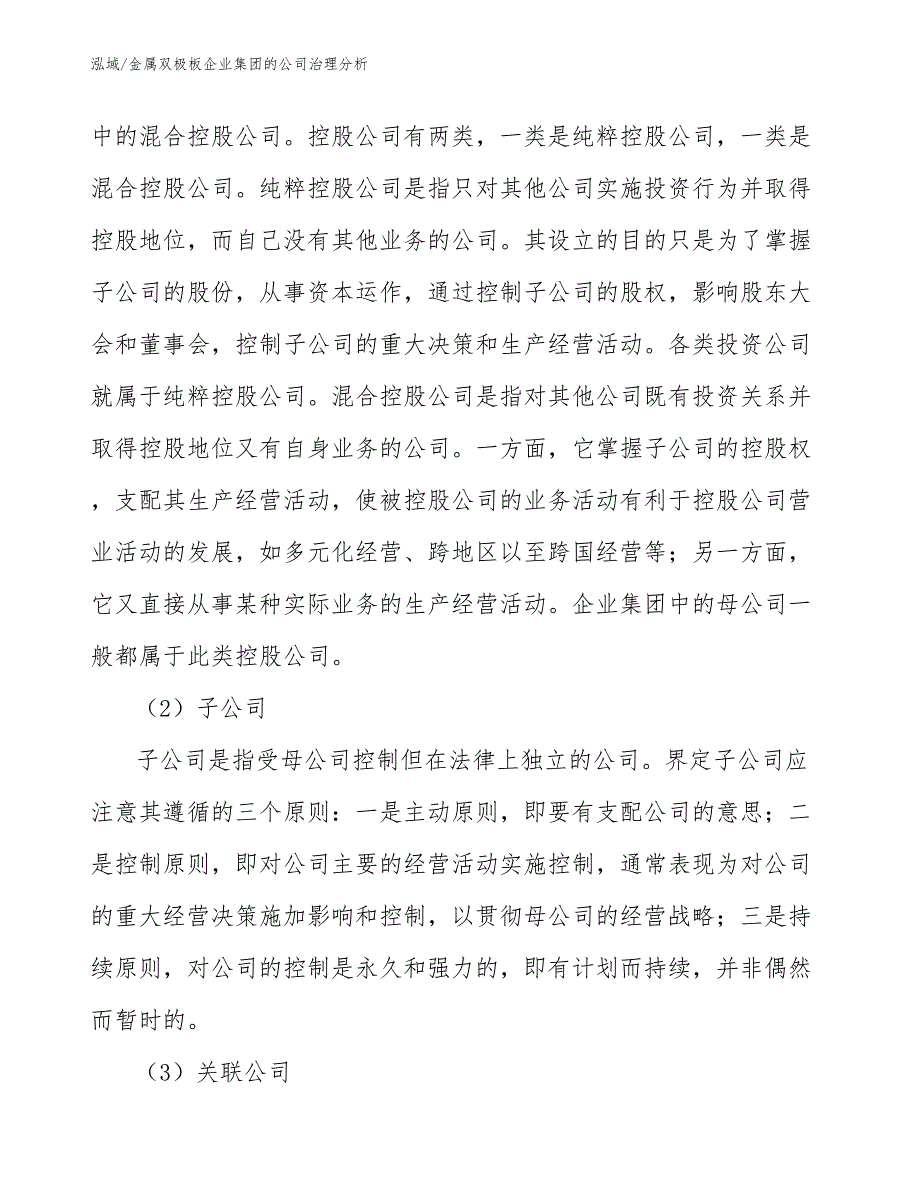 泓域/金属双极板企业集团的公司治理分析

中的混合控股公司。控股公司有两类，一类是纯粹控股公司，一类是混合控股公司。纯粹控股公司是指只对其他公司实施投资行为并取得控股地位，而自己没有其他业务的公司。其设立的目的只是为了掌握子公司的股份，从事资本运作，通过控制子公司的股权，影响股东大会和董事会，控制子公司的重大决策和生产经营活动。各类投资公司就属于纯粹控股公司。混合控股公司是指对其他公司既有投资关系并取得控股地位又有自身业务的公司。一方面，它掌握子公司的控股权，支配其生产经营活动，使被控股公司的业务活动有利于控股公司营业活动的发展，如多元化经营、跨地区以至跨国经营等；另一方面，它又直接从事某种实际业务的生产经营活动。企业集团中的母公司一般都属于此类控股公司。

（2）子公司

子公司是指受母公司控制但在法律上独立的公司。界定子公司应注意其遵循的三个原则：一是主动原则，即要有支配公司的意思；二是控制原则，即对公司主要的经营活动实施控制，通常表现为对公司的重大经营决策施加影响和控制，以贯彻母公司的经营战略；三是持续原则，对公司的控制是永久和强力的，即有计划而持续，并非偶然而暂时的。

（3）关联公司